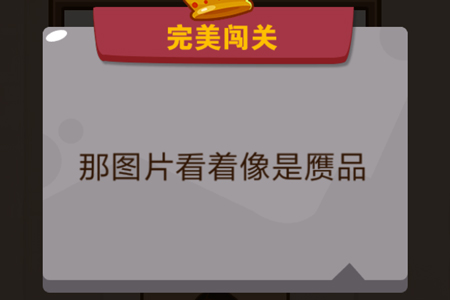 完美闯关

那图片看着像是赝品